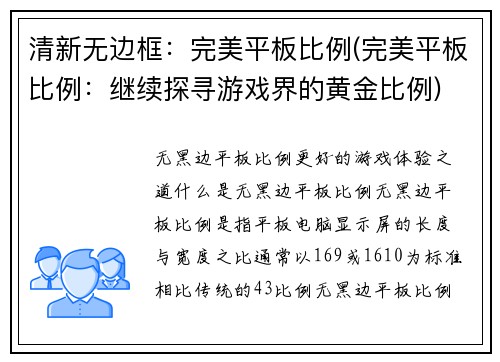 清新无边框：完美平板比例(完美平板比例：继续探寻游戏界的黄金比例)

无黑边平板比例更好的游戏体验之道什么是无黑边平板比例无黑边平板比例是指平板电脑显示屏的长度与宽度之比通常以169或1610为标准相比传统的43比例无黑边平板比例